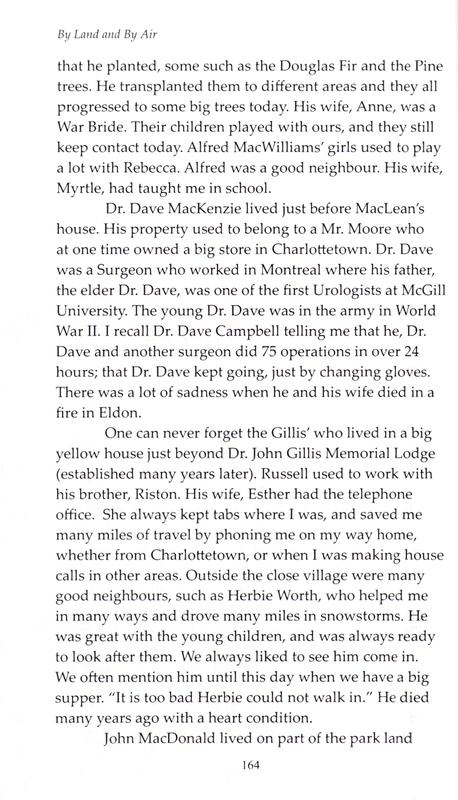 By Land and By Air

that he planted, some such as the Douglas Fir and the Pine trees. He transplanted them to different areas and they all progressed to some big trees today. His wife, Anne, was a War Bride. Their children played with ours, and they still keep contact today. Alfred MacWilliams' girls used to play a lot with Rebecca. Alfred was a good neighbour. His wife, Myrtle, had taught me in school.

Dr. Dave MacKenzie lived just before MacLean's house. His property used to belong to a Mr. Moore who at one time owned a big store in Charlottetown. Dr. Dave was a Surgeon who worked in Montreal where his father, the elder Dr. Dave, was one of the first Urologists at McGill University. The young Dr. Dave was in the army in World War II. I recall Dr. Dave Campbell telling me that he, Dr. Dave and another surgeon did 75 operations in over 24 hours; that Dr. Dave kept going, just by changing gloves. There was a lot of sadness when he and his wife died in a fire in Eldon.

One can never forget the Gillis' who lived in a big yellow house just beyond Dr. John Gillis Memorial Lodge (established many years later). Russell used to work with his brother, Riston. His wife, Esther had the telephone office. She always kept tabs where I was, and saved me many miles of travel by phoning me on my way home, whether from Charlottetown, or when I was making house calls in other areas. Outside the close village were many good neighbours, such as Herbie Worth, who helped me in many ways and drove many miles in snowstorms. He was great with the young children, and was always ready to look after them. We always liked to see him come in. We often mention him until this day when we have a big supper. "It is too bad Herbie could not walk in." He died many years ago with a heart condition.

John MacDonald lived on part of the park land

164